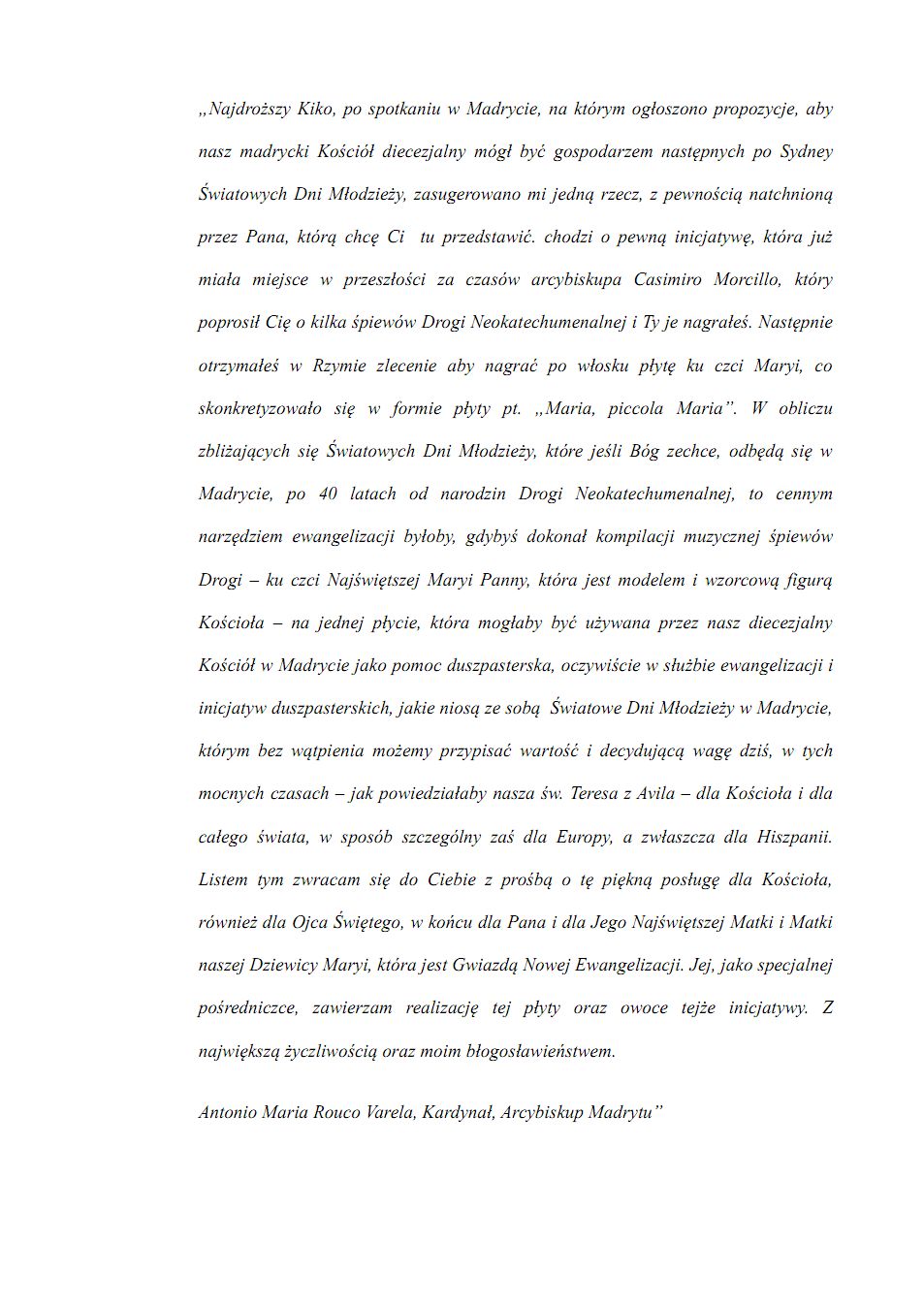 „Najdroższy Kiko, po spotkaniu w Madrycie, na którym ogłoszono propozycje, aby nasz madrycki Kościół diecezjalny mógł być gospodarzem następnych po Sydney Światowych Dni Młodzieży, zasugerowano mi jedną rzecz, z pewnością natchnioną przez Pana, którą chcę Ci tu przedstawić. chodzi o pewną inicjatywę, która już miała miejsce w przeszłości za czasów arcybiskupa Casimiro Morcillo, który poprosił Cię o kilka śpiewów Drogi Neokatechumenalnej i Ty je nagrałeś. Następnie otrzymałeś w Rzymie zlecenie aby nagrać po włosku płytę ku czci Maryi, co skonkretyzowało się w formie płyty pt. „Maria, piccola Maria”. W obliczu zbliżających się Światowych Dni Młodzieży, które jeśli Bóg zechce, odbędą się w Madrycie, po 40 latach od narodzin Drogi Neokatechumenalnej, to cennym narzędziem ewangelizacji byłoby, gdybyś dokonał kompilacji muzycznej śpiewów Drogi – ku czci Najświętszej Maryi Panny, która jest modelem i wzorcową figurą Kościoła – na jednej płycie, która mogłaby być używana przez nasz diecezjalny Kościół w Madrycie jako pomoc duszpasterska, oczywiście w służbie ewangelizacji i inicjatyw duszpasterskich, jakie niosą ze sobą Światowe Dni Młodzieży w Madrycie, którym bez wątpienia możemy przypisać wartość i decydującą wagę dziś, w tych mocnych czasach – jak powiedziałaby nasza św. Teresa z Avila – dla Kościoła i dla całego świata, w sposób szczególny zaś dla Europy, a zwłaszcza dla Hiszpanii. Listem tym zwracam się do Ciebie z prośbą o tę piękną posługę dla Kościoła, również dla Ojca Świętego, w końcu dla Pana i dla Jego Najświętszej Matki i Matki naszej Dziewicy Maryi, która jest Gwiazdą Nowej Ewangelizacji. Jej, jako specjalnej pośredniczce, zawierzam realizację tej płyty oraz owoce tejże inicjatywy. Z największą życzliwością oraz moim błogosławieństwem.

Antonio Maria Rouco Varela, Kardynał, Arcybiskup Madrytu”